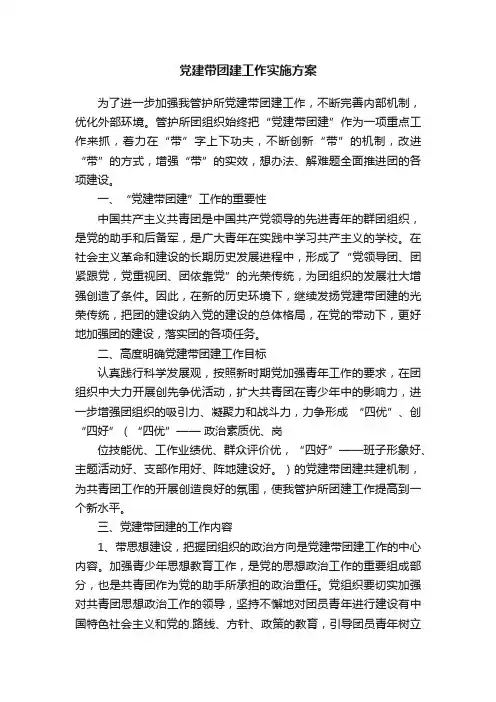 党建带团建工作实施方案

为了进一步加强我管护所党建带团建工作，不断完善内部机制，优化外部环境。管护所团组织始终把“党建带团建”作为一项重点工作来抓，着力在“带”字上下功夫，不断创新“带”的机制，改进“带”的方式，增强“带”的实效，想办法、解难题全面推进团的各项建设。

一、“党建带团建”工作的重要性

中国共产主义共青团是中国共产党领导的先进青年的群团组织，是党的助手和后备军，是广大青年在实践中学习共产主义的学校。在社会主义革命和建设的长期历史发展进程中，形成了“党领导团、团紧跟党，党重视团、团依靠党”的光荣传统，为团组织的发展壮大增强创造了条件。因此，在新的历史环境下，继续发扬党建带团建的光荣传统，把团的建设纳入党的建设的总体格局，在党的带动下，更好地加强团的建设，落实团的各项任务。

二、高度明确党建带团建工作目标

认真践行科学发展观，按照新时期党加强青年工作的要求，在团组织中大力开展创先争优活动，扩大共青团在青少年中的影响力，进一步增强团组织的吸引力、凝聚力和战斗力，力争形成“四优”、创“四好”（“四优”——政治素质优、岗

位技能优、工作业绩优、群众评价优，“四好”——班子形象好、主题活动好、支部作用好、阵地建设好。）的党建带团建共建机制，为共青团工作的开展创造良好的氛围，使我管护所团建工作提高到一个新水平。

三、党建带团建的工作内容

1、带思想建设，把握团组织的政治方向是党建带团建工作的中心内容。加强青少年思想教育工作，是党的思想政治工作的重要组成部分，也是共青团作为党的助手所承担的政治重任。党组织要切实加强对共青团思想政治工作的领导，坚持不懈地对团员青年进行建设有中国特色社会主义和党的.路线、方针、政策的教育，引导团员青年树立